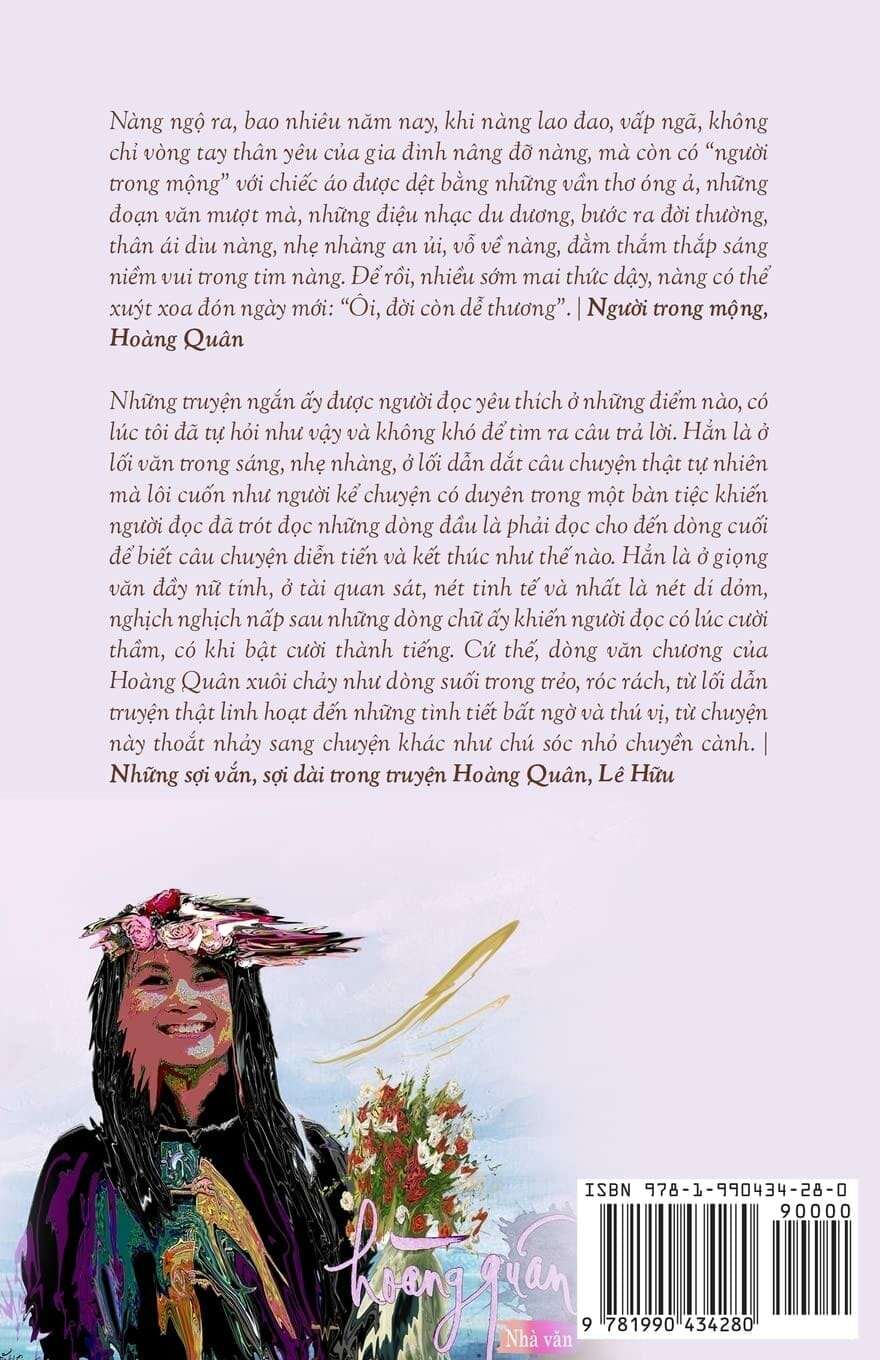 Nàng ngộ ra, bao nhiêu năm nay, khi nàng lao đao, vấp ngã, không chỉ vòng tay thân yêu của gia đình nâng đỡ nàng, mà còn có "người trong mộng" với chiếc áo được dệt bằng những vần thơ óng ả, những đoạn văn mượt mà, những điệu nhạc du dương, bước ra đời thường, thân ái dìu nàng, nhẹ nhàng an ủi, vỗ về nàng, đằm thắm thắp sáng niềm vui trong tim nàng. Để rồi, nhiều sớm mai thức dậy, nàng có thể xuýt xoa đón ngày mới: "Ôi, đời còn dễ thương". | Người trong mộng, Hoàng Quân

Những truyện ngắn ấy được người đọc yêu thích ở những điểm nào, có lúc tôi đã tự hỏi như vậy và không khó để tìm ra câu trả lời. Hẳn là ở lối văn trong sáng, nhẹ nhàng, ở lối dẫn dắt câu chuyện thật tự nhiên mà lôi cuốn như người kể chuyện có duyên trong một bàn tiệc khiến người đọc đã trót đọc những dòng đầu là phải đọc cho đến dòng cuối để biết câu chuyện diễn tiến và kết thúc như thế nào. Hẳn là ở giọng văn đầy nữ tính, ở tài quan sát, nét tinh tế và nhất là nét dí dỏm, nghịch nghịch nấp sau những dòng chữ ấy khiến người đọc có lúc cười thầm, có khi bật cười thành tiếng. Cứ thế, dòng văn chương của Hoàng Quân xuôi chảy như dòng suối trong trẻo, róc rách, từ lối dẫn truyện thật linh hoạt đến những tình tiết bất ngờ và thú vị, từ chuyện này thoắt nhảy sang chuyện khác như chú sóc nhỏ chuyền cành. | Những sợi vắn, sợi dài trong truyện Hoàng Quân, Lê Hữu

hoàng quân

Nhà văn

ISBN 978-1-990434-28-0

90000

9 781990 434280